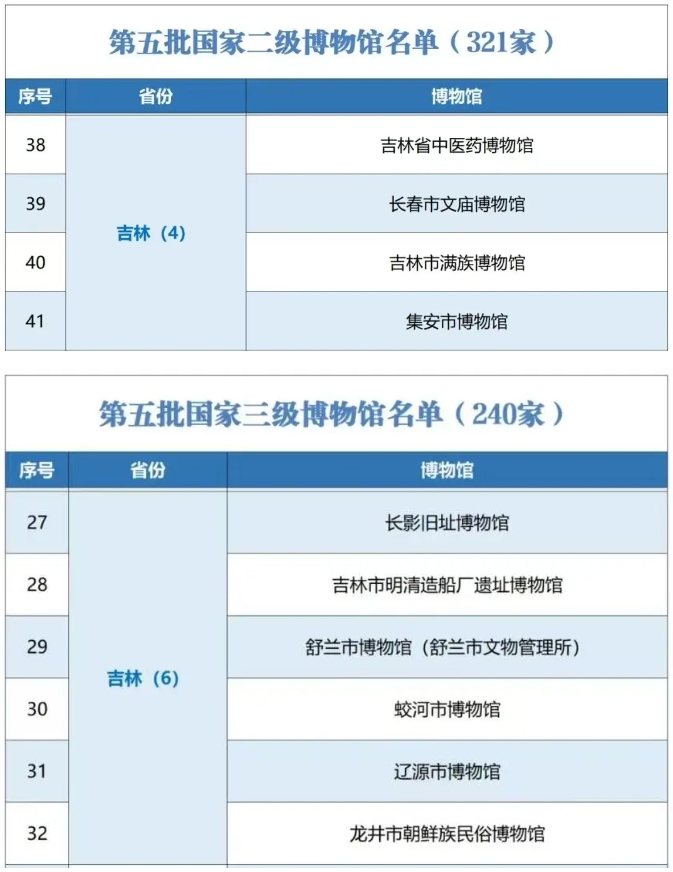 第五批国家二级博物馆名单（321家）

| 序号 | 省份 | 博物馆 |
|---|---|---|
| 38 | 吉林（4） | 吉林省中医药博物馆 |
| 39 |  | 长春市文庙博物馆 |
| 40 |  | 吉林市满族博物馆 |
| 41 |  | 集安市博物馆 |

第五批国家三级博物馆名单（240家）

| 序号 | 省份 | 博物馆 |
|---|---|---|
| 27 | 吉林（6） | 长影旧址博物馆 |
| 28 |  | 吉林市明清造船厂遗址博物馆 |
| 29 |  | 舒兰市博物馆（舒兰市文物管理所） |
| 30 |  | 蛟河市博物馆 |
| 31 |  | 辽源市博物馆 |
| 32 |  | 龙井市朝鲜族民俗博物馆 |